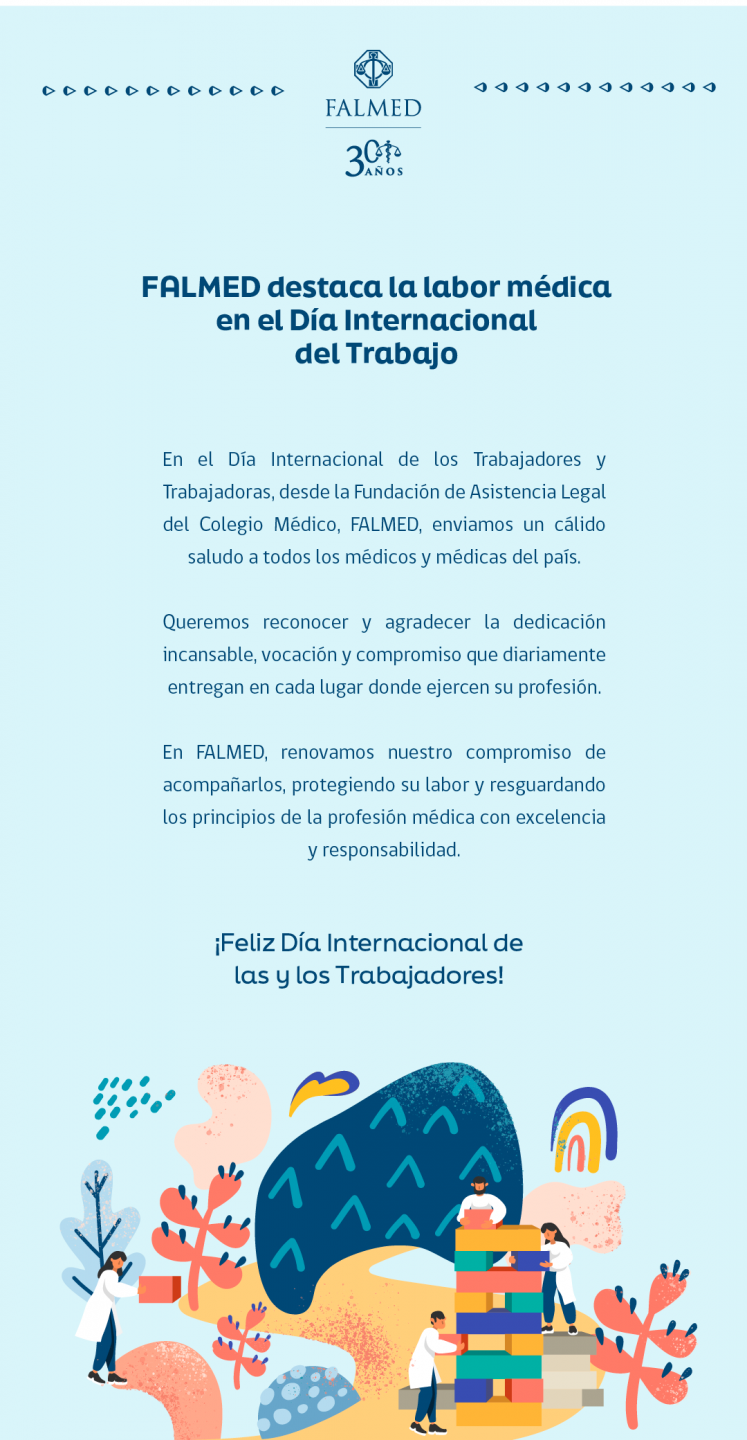 FALMED

30 AÑOS

FALMED destaca la labor médica en el Día Internacional del Trabajo

En el Día Internacional de los Trabajadores y Trabajadoras, desde la Fundación de Asistencia Legal del Colegio Médico, FALMED, enviamos un cálido saludo a todos los médicos y médicas del país.

Queremos reconocer y agradecer la dedicación incansable, vocación y compromiso que diariamente entregan en cada lugar donde ejercen su profesión.

En FALMED, renovamos nuestro compromiso de acompañarlos, protegiendo su labor y resguardando los principios de la profesión médica con excelencia y responsabilidad.

¡Feliz Día Internacional de las y los Trabajadores!